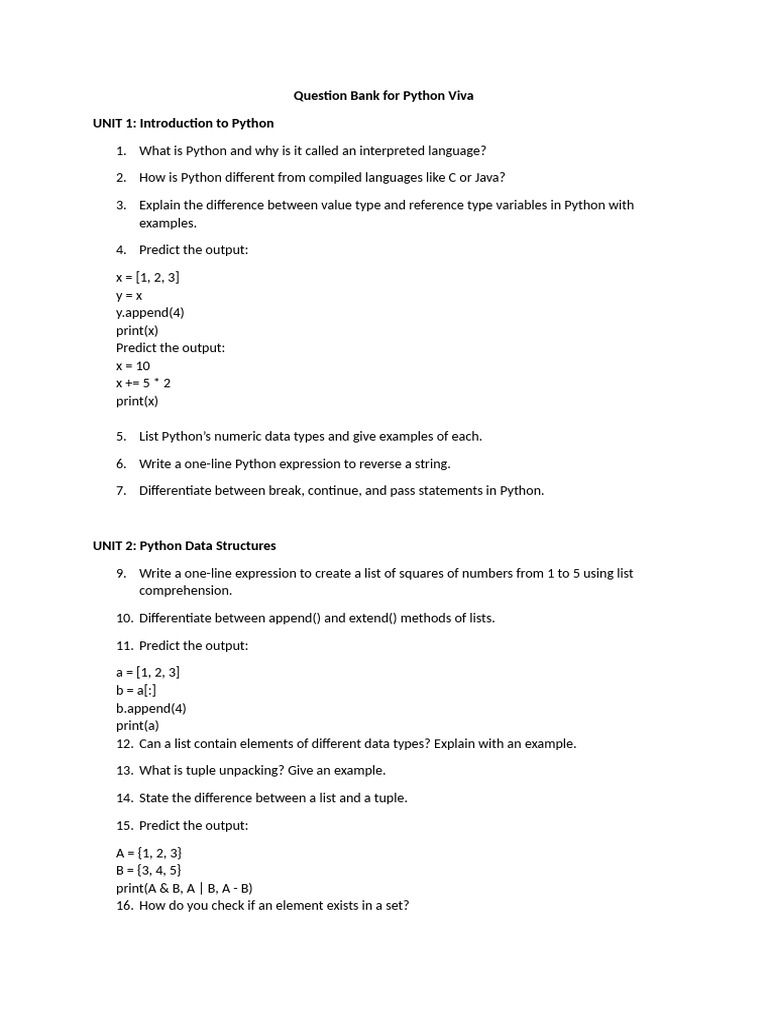 Question Bank for Python Viva

UNIT 1: Introduction to Python

1. What is Python and why is it called an interpreted language?

2. How is Python different from compiled languages like C or Java?

3. Explain the difference between value type and reference type variables in Python with examples.

4. Predict the output:

x = [1, 2, 3]
y = x
y.append(4)
print(x)
Predict the output:
x = 10
x += 5 * 2
print(x)

5. List Python's numeric data types and give examples of each.

6. Write a one-line Python expression to reverse a string.

7. Differentiate between break, continue, and pass statements in Python.

UNIT 2: Python Data Structures

9. Write a one-line expression to create a list of squares of numbers from 1 to 5 using list comprehension.

10. Differentiate between append() and extend() methods of lists.

11. Predict the output:

a = [1, 2, 3]
b = a[:]
b.append(4)
print(a)
12. Can a list contain elements of different data types? Explain with an example.

13. What is tuple unpacking? Give an example.

14. State the difference between a list and a tuple.

15. Predict the output:

A = {1, 2, 3}
B = {3, 4, 5}
print(A & B, A | B, A - B)
16. How do you check if an element exists in a set?